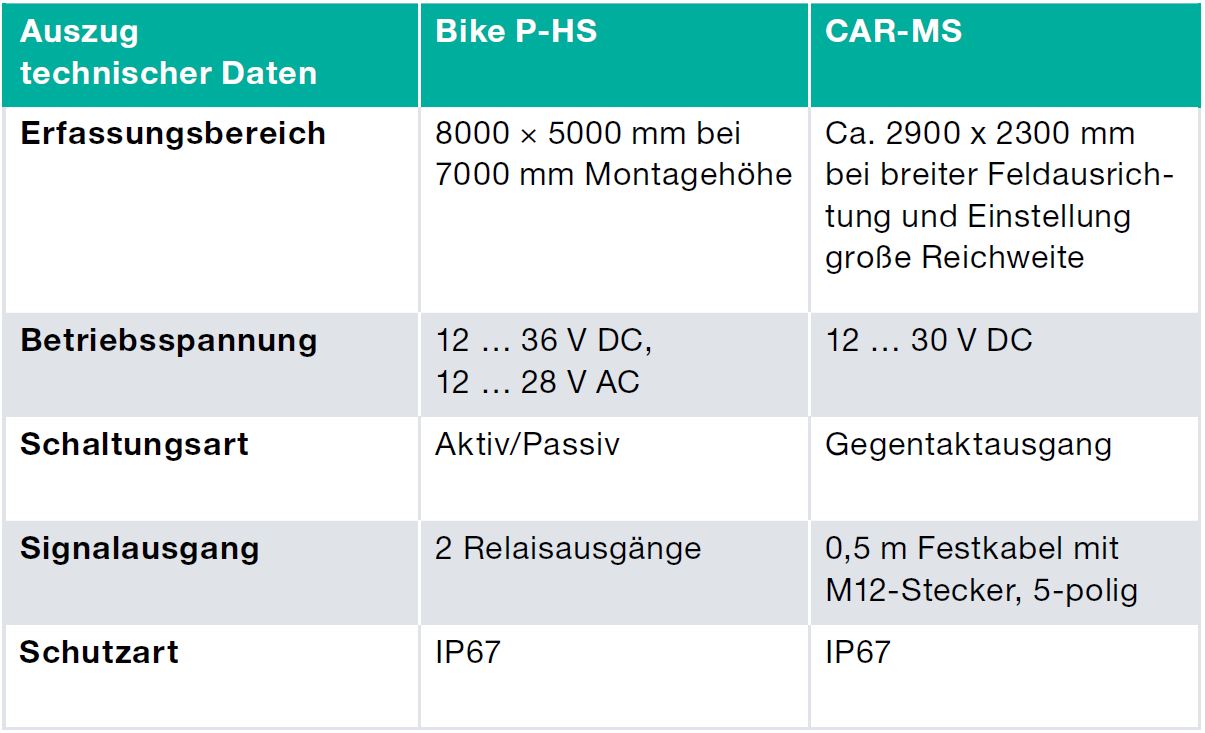 | Auszug technischer Daten | Bike P-HS | CAR-MS |
|---|---|---|
| Erfassungsbereich | 8000 × 5000 mm bei 7000 mm Montagehöhe | Ca. 2900 x 2300 mm bei breiter Feldausrichtung und Einstellung große Reichweite |
| Betriebsspannung | 12 … 36 V DC, 12 … 28 V AC | 12 … 30 V DC |
| Schaltungsart | Aktiv/Passiv | Gegentaktausgang |
| Signalausgang | 2 Relaisausgänge | 0,5 m Festkabel mit M12-Stecker, 5-polig |
| Schutzart | IP67 | IP67 |